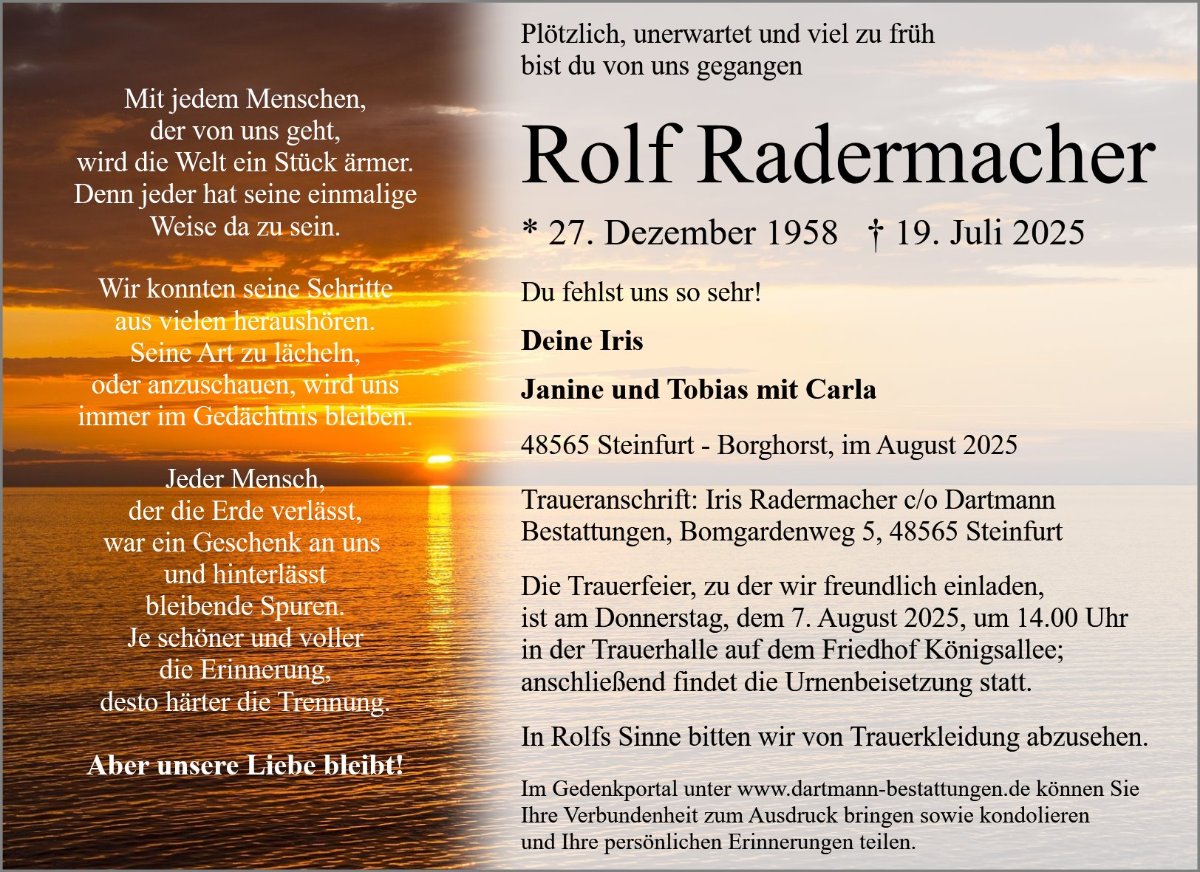 Mit jedem Menschen,
der von uns geht,
wird die Welt ein Stück ärmer.
Denn jeder hat seine einmalige
Weise da zu sein.

Wir konnten seine Schritte
aus vielen heraushören.
Seine Art zu lächeln,
oder anzuschauen, wird uns
immer im Gedächtnis bleiben.

Jeder Mensch,
der die Erde verlässt,
war ein Geschenk an uns
und hinterlässt
bleibende Spuren.
Je schöner und voller
die Erinnerung,
desto härter die Trennung.

Aber unsere Liebe bleibt!

Plötzlich, unerwartet und viel zu früh
bist du von uns gegangen

Rolf Radermacher

* 27. Dezember 1958 † 19. Juli 2025

Du fehlst uns so sehr!

Deine Iris

Janine und Tobias mit Carla

48565 Steinfurt - Borghorst, im August 2025

Traueranschrift: Iris Radermacher c/o Dartmann
Bestattungen, Bomgardenweg 5, 48565 Steinfurt

Die Trauerfeier, zu der wir freundlich einladen, ist am Donnerstag, dem 7. August 2025, um 14.00 Uhr in der Trauerhalle auf dem Friedhof Königsallee; anschließend findet die Urnenbeisetzung statt.

In Rolfs Sinne bitten wir von Trauerkleidung abzusehen.

Im Gedenkportal unter www.dartmann-bestattungen.de können Sie Ihre Verbundenheit zum Ausdruck bringen sowie kondolieren und Ihre persönlichen Erinnerungen teilen.